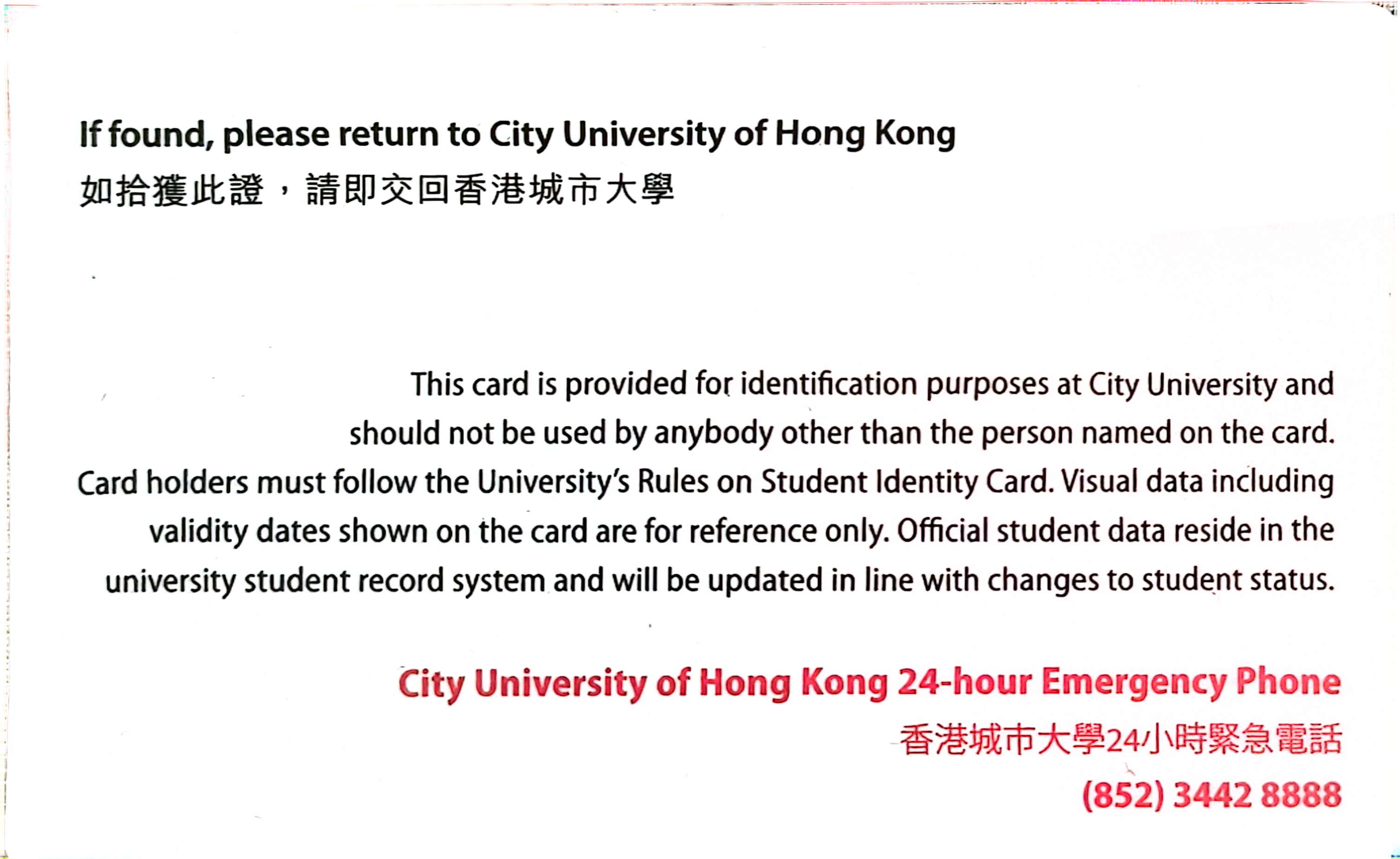 If found, please return to City University of Hong Kong
如拾獲此證，請即交回香港城市大學

This card is provided for identification purposes at City University and should not be used by anybody other than the person named on the card. Card holders must follow the University's Rules on Student Identity Card. Visual data including validity dates shown on the card are for reference only. Official student data reside in the university student record system and will be updated in line with changes to student status.

City University of Hong Kong 24-hour Emergency Phone
香港城市大學24小時緊急電話
(852) 3442 8888